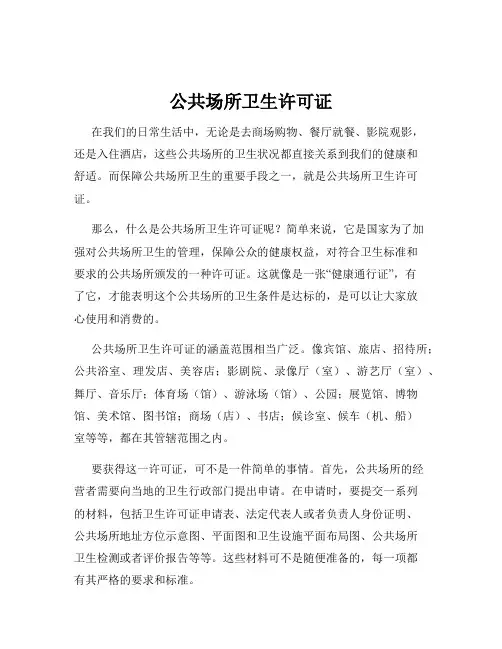 公共场所卫生许可证

在我们的日常生活中，无论是去商场购物、餐厅就餐、影院观影，还是入住酒店，这些公共场所的卫生状况都直接关系到我们的健康和舒适。而保障公共场所卫生的重要手段之一，就是公共场所卫生许可证。

那么，什么是公共场所卫生许可证呢？简单来说，它是国家为了加强对公共场所卫生的管理，保障公众的健康权益，对符合卫生标准和要求的公共场所颁发的一种许可证。这就像是一张“健康通行证”，有了它，才能表明这个公共场所的卫生条件是达标的，是可以让大家放心使用和消费的。

公共场所卫生许可证的涵盖范围相当广泛。像宾馆、旅店、招待所；公共浴室、理发店、美容店；影剧院、录像厅（室）、游艺厅（室）、舞厅、音乐厅；体育场（馆）、游泳场（馆）、公园；展览馆、博物馆、美术馆、图书馆；商场（店）、书店；候诊室、候车（机、船）室等等，都在其管辖范围之内。

要获得这一许可证，可不是一件简单的事情。首先，公共场所的经营者需要向当地的卫生行政部门提出申请。在申请时，要提交一系列的材料，包括卫生许可证申请表、法定代表人或者负责人身份证明、公共场所地址方位示意图、平面图和卫生设施平面布局图、公共场所卫生检测或者评价报告等等。这些材料可不是随便准备的，每一项都有其严格的要求和标准。